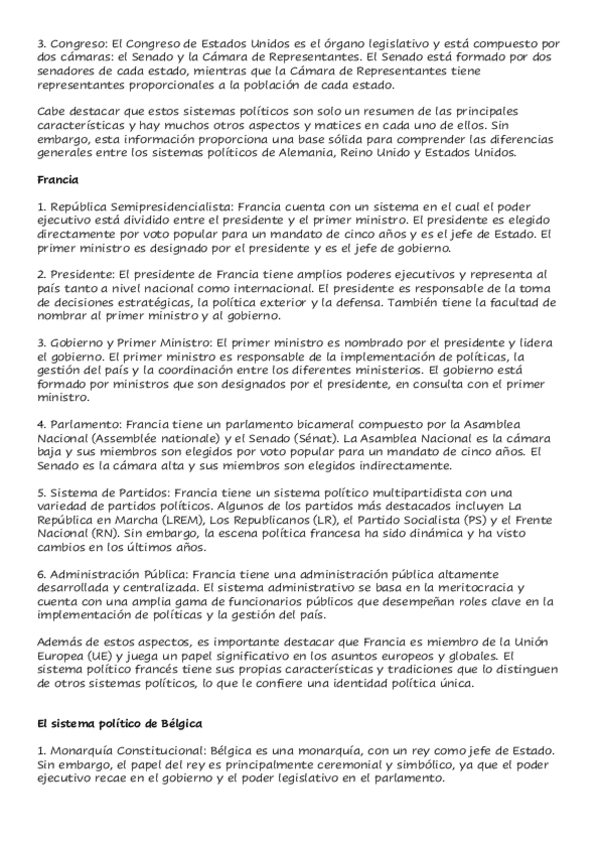 3. Congreso: El Congreso de Estados Unidos es el órgano legislativo y está compuesto por dos cámaras: el Senado y la Cámara de Representantes. El Senado está formado por dos senadores de cada estado, mientras que la Cámara de Representantes tiene representantes proporcionales a la población de cada estado.

Cabe destacar que estos sistemas políticos son solo un resumen de las principales características y hay muchos otros aspectos y matices en cada uno de ellos. Sin embargo, esta información proporciona una base sólida para comprender las diferencias generales entre los sistemas políticos de Alemania, Reino Unido y Estados Unidos.

Francia

1. República Semipresidencialista: Francia cuenta con un sistema en el cual el poder ejecutivo está dividido entre el presidente y el primer ministro. El presidente es elegido directamente por voto popular para un mandato de cinco años y es el jefe de Estado. El primer ministro es designado por el presidente y es el jefe de gobierno.

2. Presidente: El presidente de Francia tiene amplios poderes ejecutivos y representa al país tanto a nivel nacional como internacional. El presidente es responsable de la toma de decisiones estratégicas, la política exterior y la defensa. También tiene la facultad de nombrar al primer ministro y al gobierno.

3. Gobierno y Primer Ministro: El primer ministro es nombrado por el presidente y lidera el gobierno. El primer ministro es responsable de la implementación de políticas, la gestión del país y la coordinación entre los diferentes ministerios. El gobierno está formado por ministros que son designados por el presidente, en consulta con el primer ministro.

4. Parlamento: Francia tiene un parlamento bicameral compuesto por la Asamblea Nacional (Assemblée nationale) y el Senado (Sénat). La Asamblea Nacional es la cámara baja y sus miembros son elegidos por voto popular para un mandato de cinco años. El Senado es la cámara alta y sus miembros son elegidos indirectamente.

5. Sistema de Partidos: Francia tiene un sistema político multipartidista con una variedad de partidos políticos. Algunos de los partidos más destacados incluyen La República en Marcha (LREM), Los Republicanos (LR), el Partido Socialista (PS) y el Frente Nacional (RN). Sin embargo, la escena política francesa ha sido dinámica y ha visto cambios en los últimos años.

6. Administración Pública: Francia tiene una administración pública altamente desarrollada y centralizada. El sistema administrativo se basa en la meritocracia y cuenta con una amplia gama de funcionarios públicos que desempeñan roles clave en la implementación de políticas y la gestión del país.

Además de estos aspectos, es importante destacar que Francia es miembro de la Unión Europea (UE) y juega un papel significativo en los asuntos europeos y globales. El sistema político francés tiene sus propias características y tradiciones que lo distinguen de otros sistemas políticos, lo que le confiere una identidad política única.

El sistema político de Bélgica

1. Monarquía Constitucional: Bélgica es una monarquía, con un rey como jefe de Estado. Sin embargo, el papel del rey es principalmente ceremonial y simbólico, ya que el poder ejecutivo recae en el gobierno y el poder legislativo en el parlamento.